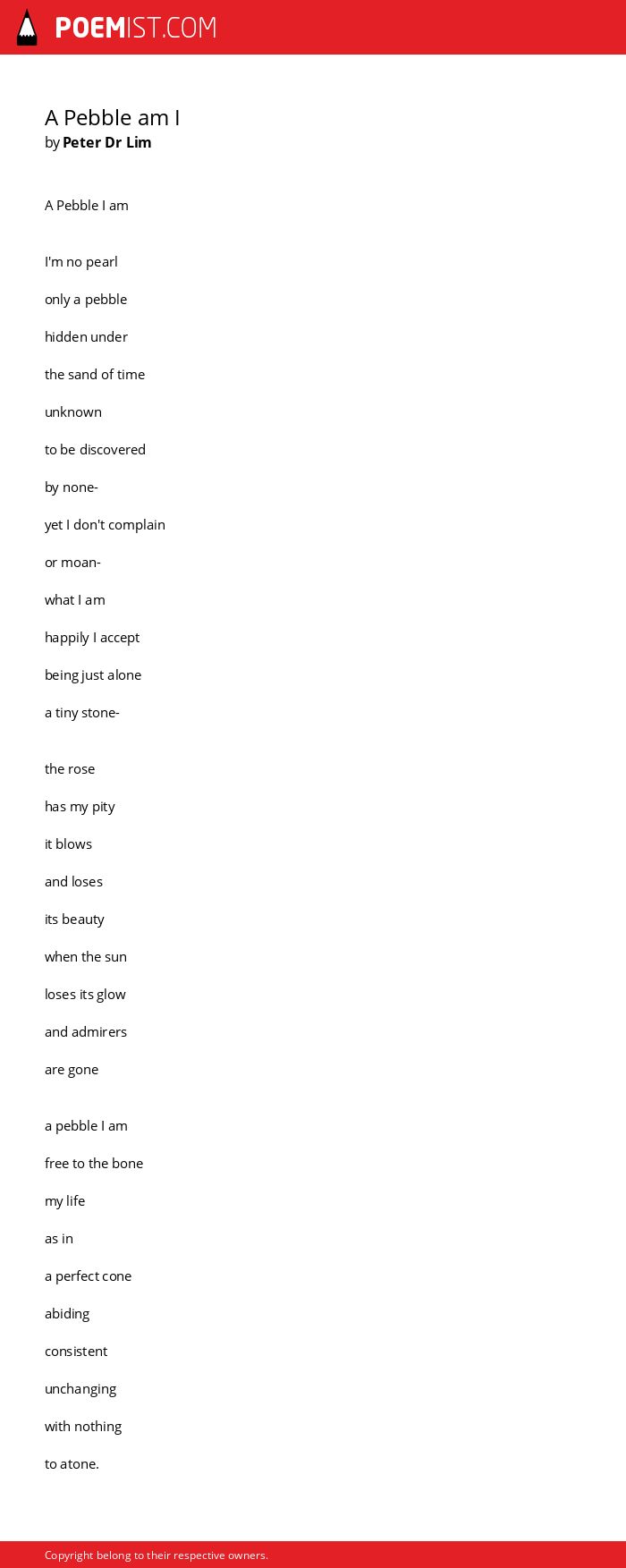 POEMIST.COM

A Pebble am I
by Peter Dr Lim

A Pebble I am

I'm no pearl
only a pebble
hidden under
the sand of time
unknown
to be discovered
by none-
yet I don't complain
or moan-
what I am
happily I accept
being just alone
a tiny stone-

the rose
has my pity
it blows
and loses
its beauty
when the sun
loses its glow
and admirers
are gone

a pebble I am
free to the bone
my life
as in
a perfect cone
abiding
consistent
unchanging
with nothing
to atone.

Copyright belong to their respective owners.